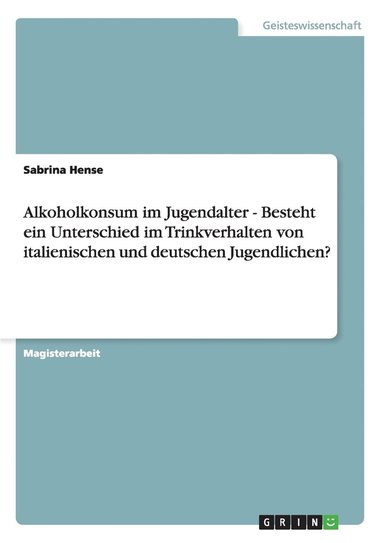 Geisteswissenschaft

Sabrina Hense

Alkoholkonsum im Jugendalter - Besteht ein Unterschied im Trinkverhalten von italienischen und deutschen Jugendlichen?

Magisterarbeit

GRIN